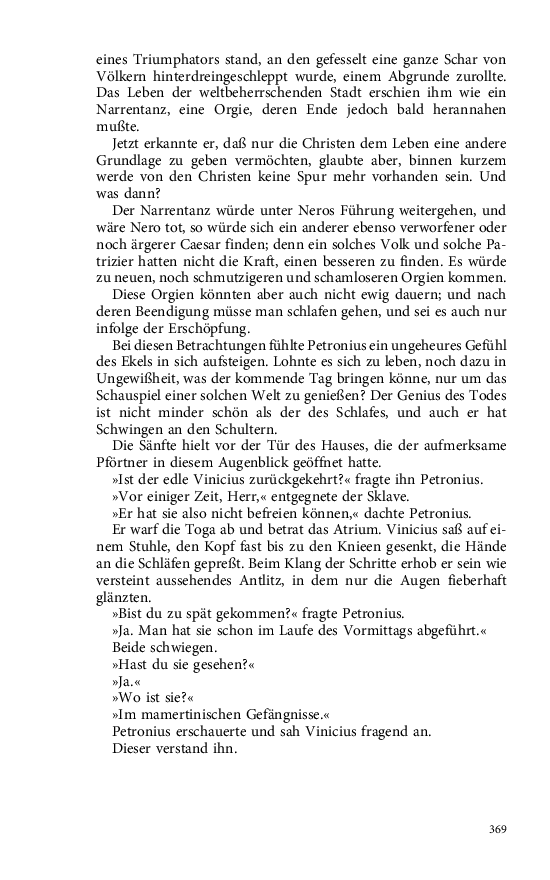 eines Triumphators stand, an den gefesselt eine ganze Schar von Völkern hinterdreingeschleppt wurde, einem Abgrunde zurollte. Das Leben der weltbeherrschenden Stadt erschien ihm wie ein Narrentanz, eine Orgie, deren Ende jedoch bald herannahen mußte.

Jetzt erkannte er, daß nur die Christen dem Leben eine andere Grundlage zu geben vermöchten, glaubte aber, binnen kurzem werde von den Christen keine Spur mehr vorhanden sein. Und was dann?

Der Narrentanz würde unter Neros Führung weitergehen, und wäre Nero tot, so würde sich ein anderer ebenso verworfener oder noch ärgerer Caesar finden; denn ein solches Volk und solche Patrizier hatten nicht die Kraft, einen besseren zu finden. Es würde zu neuen, noch schmutzigeren und schamloseren Orgien kommen.

Diese Orgien könnten aber auch nicht ewig dauern; und nach deren Beendigung müsse man schlafen gehen, und sei es auch nur infolge der Erschöpfung.

Bei diesen Betrachtungen fühlte Petronius ein ungeheures Gefühl des Ekels in sich aufsteigen. Lohnte es sich zu leben, noch dazu in Ungewißheit, was der kommende Tag bringen könne, nur um das Schauspiel einer solchen Welt zu genießen? Der Genius des Todes ist nicht minder schön als der des Schlafes, und auch er hat Schwingen an den Schultern.

Die Sänfte hielt vor der Tür des Hauses, die der aufmerksame Pförtner in diesem Augenblick geöffnet hatte.

»Ist der edle Vinicius zurückgekehrt?« fragte ihn Petronius.

»Vor einiger Zeit, Herr,« entgegnete der Sklave.

»Er hat sie also nicht befreien können,« dachte Petronius.

Er warf die Toga ab und betrat das Atrium. Vinicius saß auf einem Stuhle, den Kopf fast bis zu den Knieen gesenkt, die Hände an die Schläfen gepreßt. Beim Klang der Schritte erhob er sein wie versteint aussehendes Antlitz, in dem nur die Augen fieberhaft glänzten.

»Bist du zu spät gekommen?« fragte Petronius.

»Ja. Man hat sie schon im Laufe des Vormittags abgeführt.«

Beide schwiegen.

»Hast du sie gesehen?«

»Ja.«

»Wo ist sie?«

»Im mamertinischen Gefängnisse.«

Petronius erschauerte und sah Vinicius fragend an.

Dieser verstand ihn.

369